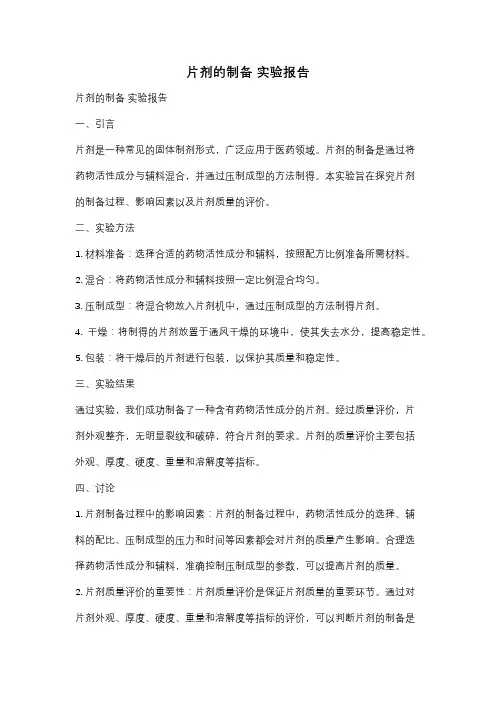 片剂的制备 实验报告

片剂的制备 实验报告

一、引言

片剂是一种常见的固体制剂形式，广泛应用于医药领域。片剂的制备是通过将药物活性成分与辅料混合，并通过压制成型的方法制得。本实验旨在探究片剂的制备过程、影响因素以及片剂质量的评价。

二、实验方法

1. 材料准备：选择合适的药物活性成分和辅料，按照配方比例准备所需材料。

2. 混合：将药物活性成分和辅料按照一定比例混合均匀。

3. 压制成型：将混合物放入片剂机中，通过压制成型的方法制得片剂。

4. 干燥：将制得的片剂放置于通风干燥的环境中，使其失去水分，提高稳定性。

5. 包装：将干燥后的片剂进行包装，以保护其质量和稳定性。

三、实验结果

通过实验，我们成功制备了一种含有药物活性成分的片剂。经过质量评价，片剂外观整齐，无明显裂纹和破碎，符合片剂的要求。片剂的质量评价主要包括外观、厚度、硬度、重量和溶解度等指标。

四、讨论

1. 片剂制备过程中的影响因素：片剂的制备过程中，药物活性成分的选择、辅料的配比、压制成型的压力和时间等因素都会对片剂的质量产生影响。合理选择药物活性成分和辅料，准确控制压制成型的参数，可以提高片剂的质量。

2. 片剂质量评价的重要性：片剂质量评价是保证片剂质量的重要环节。通过对片剂外观、厚度、硬度、重量和溶解度等指标的评价，可以判断片剂的制备是